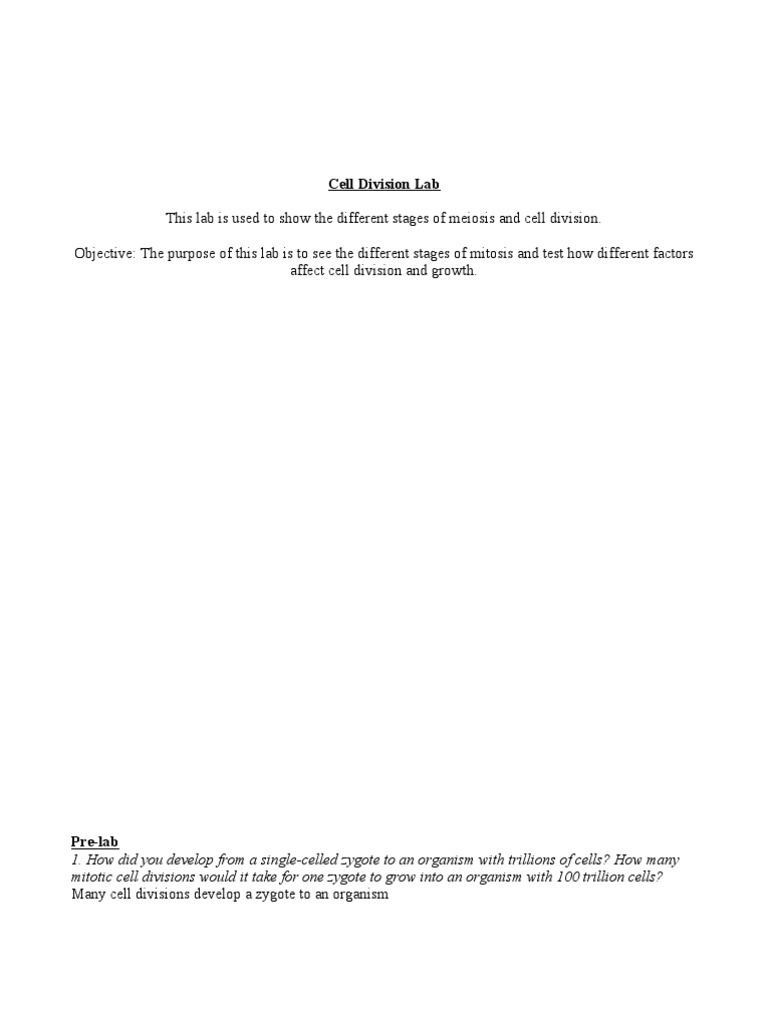 Cell Division Lab

This lab is used to show the different stages of meiosis and cell division.

Objective: The purpose of this lab is to see the different stages of mitosis and test how different factors affect cell division and growth.

Pre-lab
1. How did you develop from a single-celled zygote to an organism with trillions of cells? How many mitotic cell divisions would it take for one zygote to grow into an organism with 100 trillion cells?
Many cell divisions develop a zygote to an organism